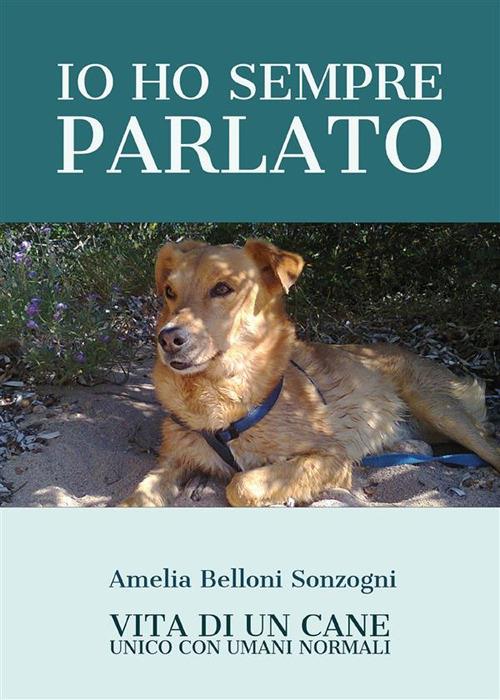 IO HO SEMPRE
PARLATO

Amelia Belloni Sonzogni

VITA DI UN CANE
UNICO CON UMANI NORMALI